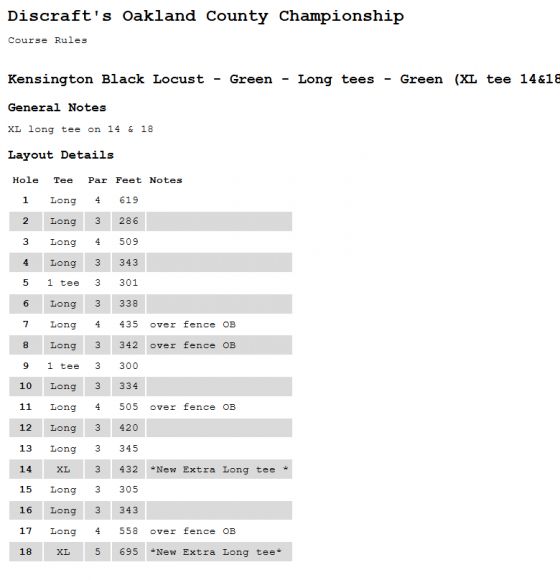 Discraft's Oakland County Championship

Course Rules

Kensington Black Locust - Green - Long tees - Green (XL tee 14&18

General Notes

XL long tee on 14 & 18

Layout Details

| Hole | Tee | Par | Feet | Notes |
|---|---|---|---|---|
| 1 | Long | 4 | 619 | |
| 2 | Long | 3 | 286 | |
| 3 | Long | 4 | 509 | |
| 4 | Long | 3 | 343 | |
| 5 | 1 tee | 3 | 301 | |
| 6 | Long | 3 | 338 | |
| 7 | Long | 4 | 435 | over fence OB |
| 8 | Long | 3 | 342 | over fence OB |
| 9 | 1 tee | 3 | 300 | |
| 10 | Long | 3 | 334 | |
| 11 | Long | 4 | 505 | over fence OB |
| 12 | Long | 3 | 420 | |
| 13 | Long | 3 | 345 | |
| 14 | XL | 3 | 432 | *New Extra Long tee * |
| 15 | Long | 3 | 305 | |
| 16 | Long | 3 | 343 | |
| 17 | Long | 4 | 558 | over fence OB |
| 18 | XL | 5 | 695 | *New Extra Long tee* |